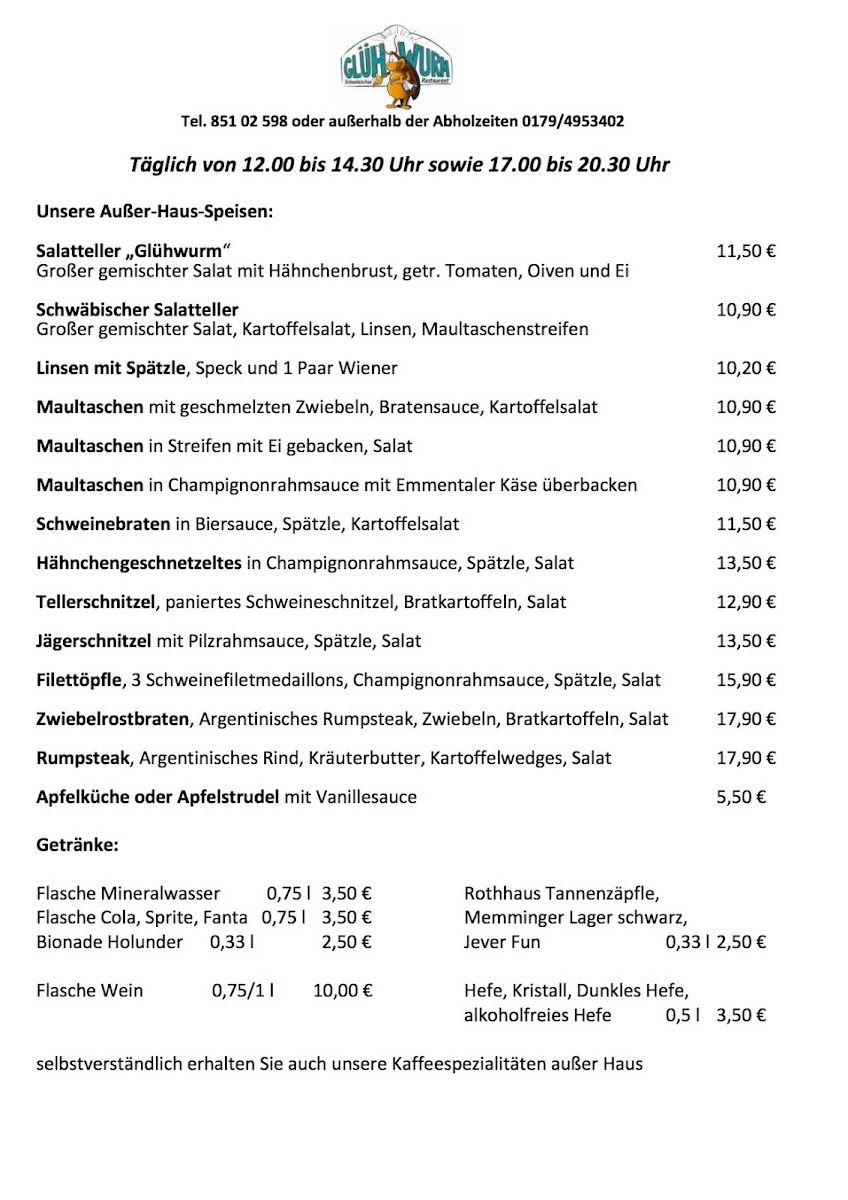 GLÜHWURM
Schwäbisches Restaurant

Tel. 851 02 598 oder außerhalb der Abholzeiten 0179/4953402

Täglich von 12.00 bis 14.30 Uhr sowie 17.00 bis 20.30 Uhr

Unsere Außer-Haus-Speisen:

Salatteller „Glühwurm“ 11,50 €
Großer gemischter Salat mit Hähnchenbrust, getr. Tomaten, Oiven und Ei

Schwäbischer Salatteller 10,90 €
Großer gemischter Salat, Kartoffelsalat, Linsen, Maultaschenstreifen

Linsen mit Spätzle, Speck und 1 Paar Wiener 10,20 €

Maultaschen mit geschmelzten Zwiebeln, Bratensauce, Kartoffelsalat 10,90 €

Maultaschen in Streifen mit Ei gebacken, Salat 10,90 €

Maultaschen in Champignonrahmsauce mit Emmentaler Käse überbacken 10,90 €

Schweinebraten in Biersauce, Spätzle, Kartoffelsalat 11,50 €

Hähnchengeschnetzeltes in Champignonrahmsauce, Spätzle, Salat 13,50 €

Tellerschnitzel, paniertes Schweineschnitzel, Bratkartoffeln, Salat 12,90 €

Jägerschnitzel mit Pilzrahmsauce, Spätzle, Salat 13,50 €

Filettöpfle, 3 Schweinefiletmedaillons, Champignonrahmsauce, Spätzle, Salat 15,90 €

Zwiebelrostbraten, Argentinisches Rumpsteak, Zwiebeln, Bratkartoffeln, Salat 17,90 €

Rumpsteak, Argentinisches Rind, Kräuterbutter, Kartoffelwedges, Salat 17,90 €

Apfelküche oder Apfelstrudel mit Vanillesauce 5,50 €

Getränke:

Flasche Mineralwasser 0,75 l 3,50 €
Flasche Cola, Sprite, Fanta 0,75 l 3,50 €
Bionade Holunder 0,33 l 2,50 €

Flasche Wein 0,75/1 l 10,00 €

Rothhaus Tannenzäpfle,
Memminger Lager schwarz,
Jever Fun 0,33 l 2,50 €

Hefe, Kristall, Dunkles Hefe,
alkoholfreies Hefe 0,5 l 3,50 €

selbstverständlich erhalten Sie auch unsere Kaffeespezialitäten außer Haus